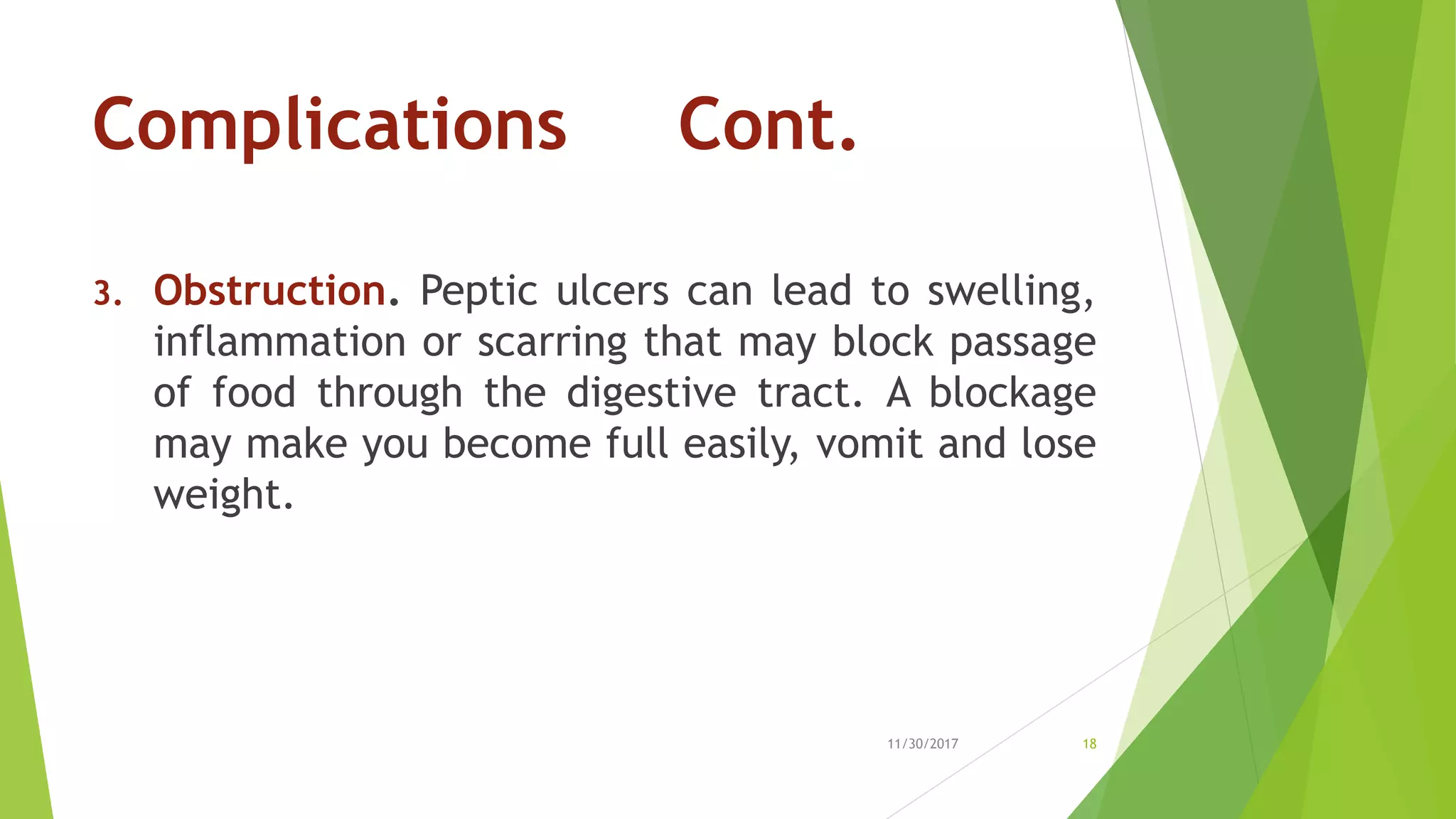 Complications Cont.

3. Obstruction. Peptic ulcers can lead to swelling, inflammation or scarring that may block passage of food through the digestive tract. A blockage may make you become full easily, vomit and lose weight.

11/30/2017

18